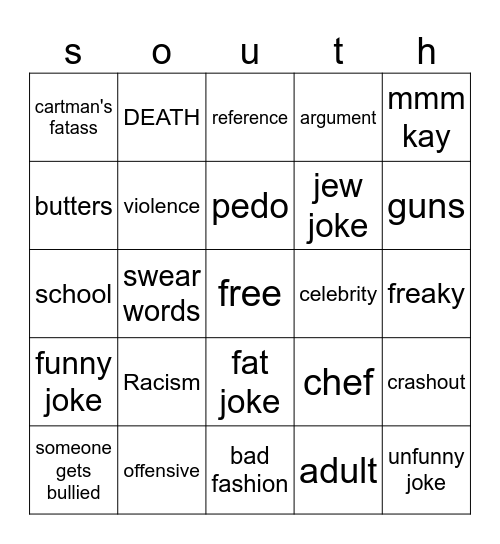 | s | o | u | t | h |
|---|---|---|---|---|
| cartman's fatass | DEATH | reference | argument | mmm kay |
| butters | violence | pedo | jew joke | guns |
| school | swear words | free | celebrity | freaky |
| funny joke | Racism | fat joke | chef | crashout |
| someone gets bullied | offensive | bad fashion | adult | unfunny joke |